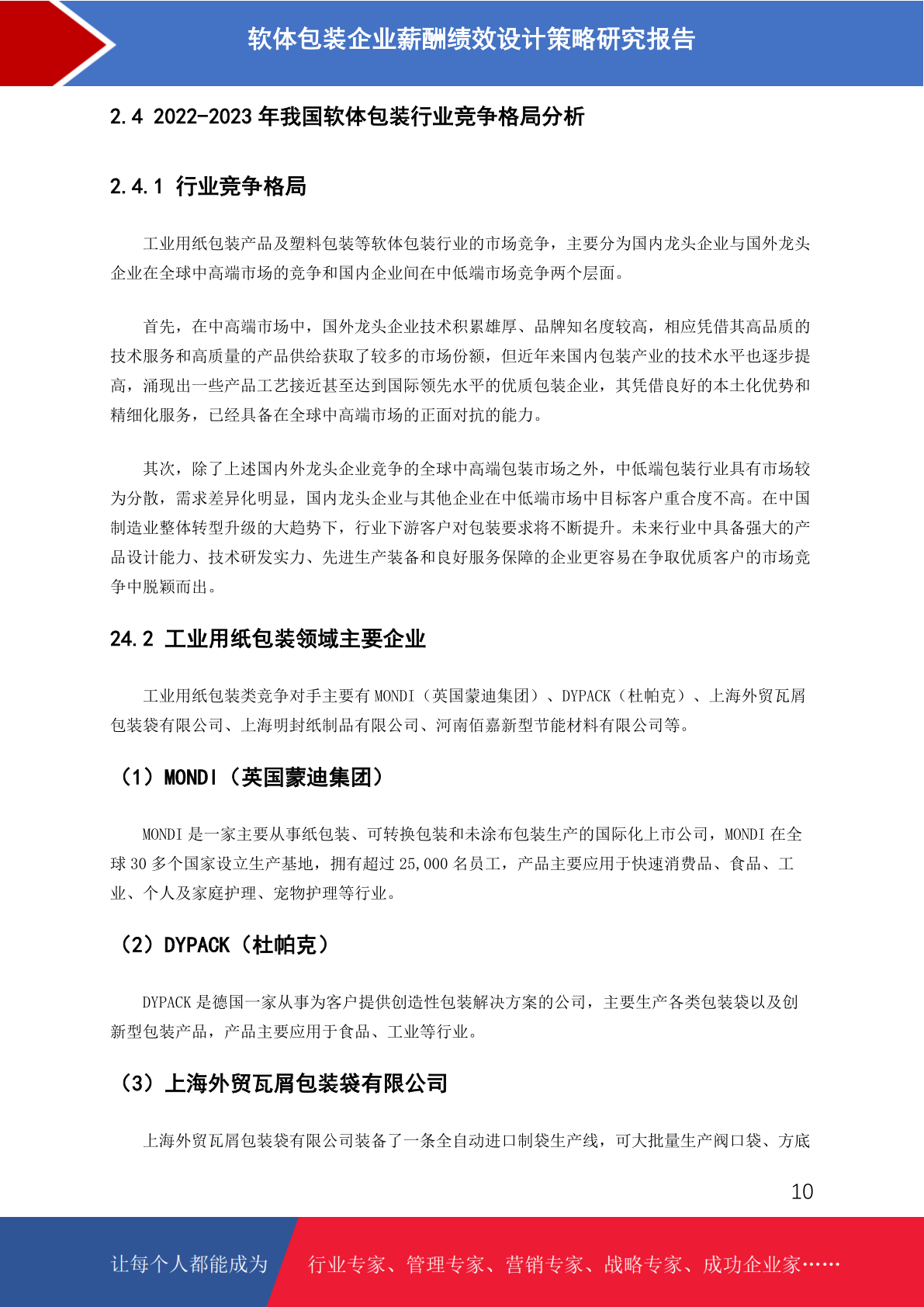 软体包装企业薪酬绩效设计策略研究报告

2.4 2022-2023 年我国软体包装行业竞争格局分析

2.4.1 行业竞争格局

工业用纸包装产品及塑料包装等软体包装行业的市场竞争，主要分为国内龙头企业与国外龙头企业在全球中高端市场的竞争和国内企业间在中低端市场竞争两个层面。

首先，在中高端市场中，国外龙头企业技术积累雄厚、品牌知名度较高，相应凭借其高品质的技术服务和高质量的产品供给获取了较多的市场份额，但近年来国内包装产业的技术水平也逐步提高，涌现出一些产品工艺接近甚至达到国际领先水平的优质包装企业，其凭借良好的本土化优势和精细化服务，已经具备在全球中高端市场的正面对抗的能力。

其次，除了上述国内外龙头企业竞争的全球中高端包装市场之外，中低端包装行业具有市场较为分散，需求差异化明显，国内龙头企业与其他企业在中低端市场中目标客户重合度不高。在中国制造业整体转型升级的大趋势下，行业下游客户对包装要求将不断提升。未来行业中具备强大的产品设计能力、技术研发实力、先进生产装备和良好服务保障的企业更容易在争取优质客户的市场竞争中脱颖而出。

24.2 工业用纸包装领域主要企业

工业用纸包装类竞争对手主要有 MONDI（英国蒙迪集团）、DYPACK（杜帕克）、上海外贸瓦屑包装袋有限公司、上海明封纸制品有限公司、河南佰嘉新型节能材料有限公司等。

（1）MONDI（英国蒙迪集团）

MONDI 是一家主要从事纸包装、可转换包装和未涂布包装生产的国际化上市公司，MONDI 在全球 30 多个国家设立生产基地，拥有超过 25,000 名员工，产品主要应用于快速消费品、食品、工业、个人及家庭护理、宠物护理等行业。

（2）DYPACK（杜帕克）

DYPACK 是德国一家从事为客户提供创造性包装解决方案的公司，主要生产各类包装袋以及创新型包装产品，产品主要应用于食品、工业等行业。

（3）上海外贸瓦屑包装袋有限公司

上海外贸瓦屑包装袋有限公司装备了一条全自动进口制袋生产线，可大批量生产阀口袋、方底

10

让每个人都能成为 行业专家、管理专家、营销专家、战略专家、成功企业家……